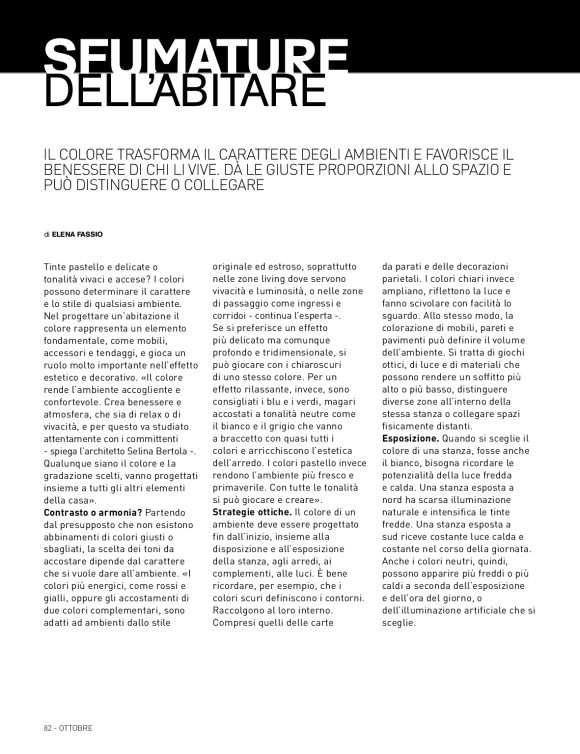 SFUMATURE DELL'ABITARE

IL COLORE TRASFORMA IL CARATTERE DEGLI AMBIENTI E FAVORISCE IL BENESSERE DI CHI LI VIVE. DÀ LE GIUSTE PROPORZIONI ALLO SPAZIO E PUÒ DISTINGUERE O COLLEGARE

di ELENA FASSIO

Tinte pastello e delicate o tonalità vivaci e accese? I colori possono determinare il carattere e lo stile di qualsiasi ambiente. Nel progettare un'abitazione il colore rappresenta un elemento fondamentale, come mobili, accessori e tendaggi, e gioca un ruolo molto importante nell'effetto estetico e decorativo. «Il colore rende l'ambiente accogliente e confortevole. Crea benessere e atmosfera, che sia di relax o di vivacità, e per questo va studiato attentamente con i committenti - spiega l'architetto Selina Bertola -. Qualunque siano il colore e la gradazione scelti, vanno progettati insieme a tutti gli altri elementi della casa».
Contrasto o armonia? Partendo dal presupposto che non esistono abbinamenti di colori giusti o sbagliati, la scelta dei toni da accostare dipende dal carattere che si vuole dare all'ambiente. «I colori più energici, come rossi e gialli, oppure gli accostamenti di due colori complementari, sono adatti ad ambienti dallo stile originale ed estroso, soprattutto nelle zone living dove servono vivacità e luminosità, o nelle zone di passaggio come ingressi e corridoi - continua l'esperta -. Se si preferisce un effetto più delicato ma comunque profondo e tridimensionale, si può giocare con i chiaroscuri di uno stesso colore. Per un effetto rilassante, invece, sono consigliati i blu e i verdi, magari accostati a tonalità neutre come il bianco e il grigio che vanno a braccetto con quasi tutti i colori e arricchiscono l'estetica dell'arredo. I colori pastello invece rendono l'ambiente più fresco e primaverile. Con tutte le tonalità si può giocare e creare».
Strategie ottiche. Il colore di un ambiente deve essere progettato fin dall'inizio, insieme alla disposizione e all'esposizione della stanza, agli arredi, ai complementi, alle luci. È bene ricordare, per esempio, che i colori scuri definiscono i contorni. Raccolgono al loro interno. Compresi quelli delle carte da parati e delle decorazioni parietali. I colori chiari invece ampliano, riflettono la luce e fanno scivolare con facilità lo sguardo. Allo stesso modo, la colorazione di mobili, pareti e pavimenti può definire il volume dell'ambiente. Si tratta di giochi ottici, di luce e di materiali che possono rendere un soffitto più alto o più basso, distinguere diverse zone all'interno della stessa stanza o collegare spazi fisicamente distanti.
Esposizione. Quando si sceglie il colore di una stanza, fosse anche il bianco, bisogna ricordare le potenzialità della luce fredda e calda. Una stanza esposta a nord ha scarsa illuminazione naturale e intensifica le tinte fredde. Una stanza esposta a sud riceve costante luce calda e costante nel corso della giornata. Anche i colori neutri, quindi, possono apparire più freddi o più caldi a seconda dell'esposizione e dell'ora del giorno, o dell'illuminazione artificiale che si sceglie.

82 - OTTOBRE